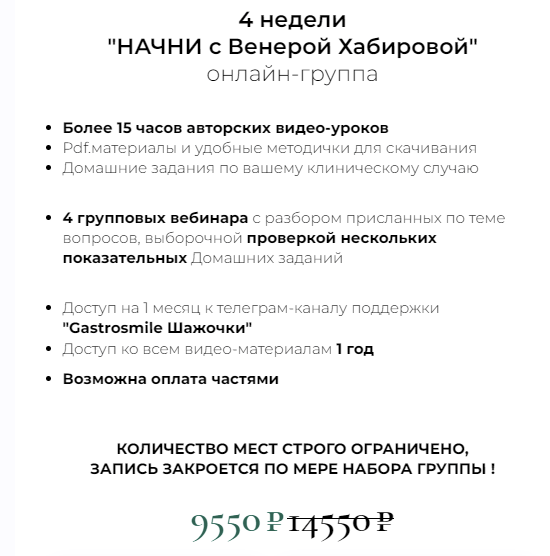 4 недели
"НАЧНИ с Венерой Хабировой"
онлайн-группа

• Более 15 часов авторских видео-уроков
• Pdf.материалы и удобные методички для скачивания
• Домашние задания по вашему клиническому случаю

• 4 групповых вебинара с разбором присланных по теме вопросов, выборочной проверкой нескольких показательных Домашних заданий

• Доступ на 1 месяц к телеграм-каналу поддержки "Gastrosmile Шажочки"
• Доступ ко всем видео-материалам 1 год

• Возможна оплата частями

КОЛИЧЕСТВО МЕСТ СТРОГО ОГРАНИЧЕНО,
ЗАПИСЬ ЗАКРОЕТСЯ ПО МЕРЕ НАБОРА ГРУППЫ !

9550 ₽ 14550 ₽